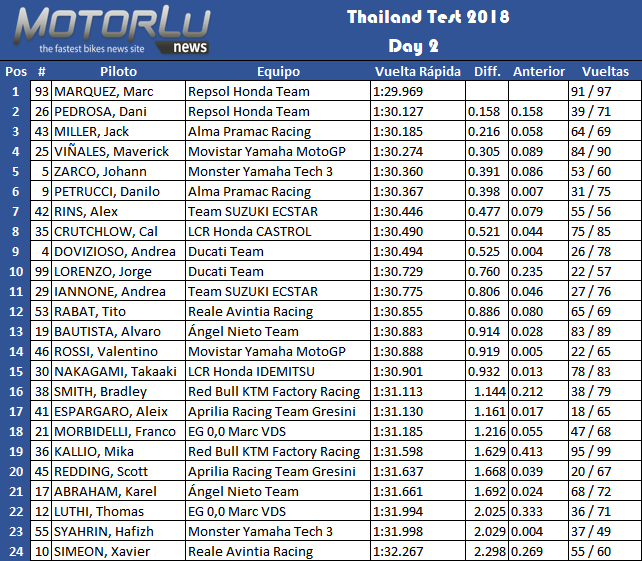 MOTORLU
the fastest bikes news site
news

Thailand Test 2018
Day 2

| Pos | # | Piloto | Equipo | Vuelta Rápida | Diff. | Anterior | Vueltas |
|---|---|---|---|---|---|---|---|
| 1 | 93 | MARQUEZ, Marc | Repsol Honda Team | 1:29.969 | | | 91 / 97 |
| 2 | 26 | PEDROSA, Dani | Repsol Honda Team | 1:30.127 | 0.158 | 0.158 | 39 / 71 |
| 3 | 43 | MILLER, Jack | Alma Pramac Racing | 1:30.185 | 0.216 | 0.058 | 64 / 69 |
| 4 | 25 | VIÑALES, Maverick | Movistar Yamaha MotoGP | 1:30.274 | 0.305 | 0.089 | 84 / 90 |
| 5 | 5 | ZARCO, Johann | Monster Yamaha Tech 3 | 1:30.360 | 0.391 | 0.086 | 53 / 60 |
| 6 | 9 | PETRUCCI, Danilo | Alma Pramac Racing | 1:30.367 | 0.398 | 0.007 | 31 / 75 |
| 7 | 42 | RINS, Alex | Team SUZUKI ECSTAR | 1:30.446 | 0.477 | 0.079 | 55 / 56 |
| 8 | 35 | CRUTCHLOW, Cal | LCR Honda CASTROL | 1:30.490 | 0.521 | 0.044 | 75 / 85 |
| 9 | 4 | DOVIZIOSO, Andrea | Ducati Team | 1:30.494 | 0.525 | 0.004 | 26 / 78 |
| 10 | 99 | LORENZO, Jorge | Ducati Team | 1:30.729 | 0.760 | 0.235 | 22 / 57 |
| 11 | 29 | IANNONE, Andrea | Team SUZUKI ECSTAR | 1:30.775 | 0.806 | 0.046 | 27 / 76 |
| 12 | 53 | RABAT, Tito | Reale Avintia Racing | 1:30.855 | 0.886 | 0.080 | 65 / 69 |
| 13 | 19 | BAUTISTA, Alvaro | Ángel Nieto Team | 1:30.883 | 0.914 | 0.028 | 83 / 89 |
| 14 | 46 | ROSSI, Valentino | Movistar Yamaha MotoGP | 1:30.888 | 0.919 | 0.005 | 22 / 65 |
| 15 | 30 | NAKAGAMI, Takaaki | LCR Honda IDEMITSU | 1:30.901 | 0.932 | 0.013 | 78 / 83 |
| 16 | 38 | SMITH, Bradley | Red Bull KTM Factory Racing | 1:31.113 | 1.144 | 0.212 | 38 / 79 |
| 17 | 41 | ESPARGARO, Aleix | Aprilia Racing Team Gresini | 1:31.130 | 1.161 | 0.017 | 18 / 65 |
| 18 | 21 | MORBIDELLI, Franco | EG 0,0 Marc VDS | 1:31.185 | 1.216 | 0.055 | 47 / 68 |
| 19 | 36 | KALLIO, Mika | Red Bull KTM Factory Racing | 1:31.598 | 1.629 | 0.413 | 95 / 99 |
| 20 | 45 | REDDING, Scott | Aprilia Racing Team Gresini | 1:31.637 | 1.668 | 0.039 | 20 / 67 |
| 21 | 17 | ABRAHAM, Karel | Ángel Nieto Team | 1:31.661 | 1.692 | 0.024 | 68 / 72 |
| 22 | 12 | LUTHI, Thomas | EG 0,0 Marc VDS | 1:31.994 | 2.025 | 0.333 | 36 / 71 |
| 23 | 55 | SYAHRIN, Hafizh | Monster Yamaha Tech 3 | 1:31.998 | 2.029 | 0.004 | 37 / 49 |
| 24 | 10 | SIMEON, Xavier | Reale Avintia Racing | 1:32.267 | 2.298 | 0.269 | 55 / 60 |